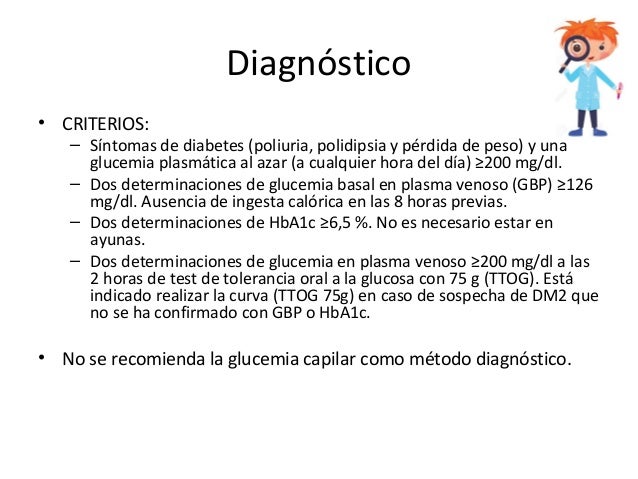 Diagnóstico

• CRITERIOS:
– Síntomas de diabetes (poliuria, polidipsia y pérdida de peso) y una glucemia plasmática al azar (a cualquier hora del día) ≥200 mg/dl.
– Dos determinaciones de glucemia basal en plasma venoso (GBP) ≥126 mg/dl. Ausencia de ingesta calórica en las 8 horas previas.
– Dos determinaciones de HbA1c ≥6,5 %. No es necesario estar en ayunas.
– Dos determinaciones de glucemia en plasma venoso ≥200 mg/dl a las 2 horas de test de tolerancia oral a la glucosa con 75 g (TTOG). Está indicado realizar la curva (TTOG 75g) en caso de sospecha de DM2 que no se ha confirmado con GBP o HbA1c.

• No se recomienda la glucemia capilar como método diagnóstico.